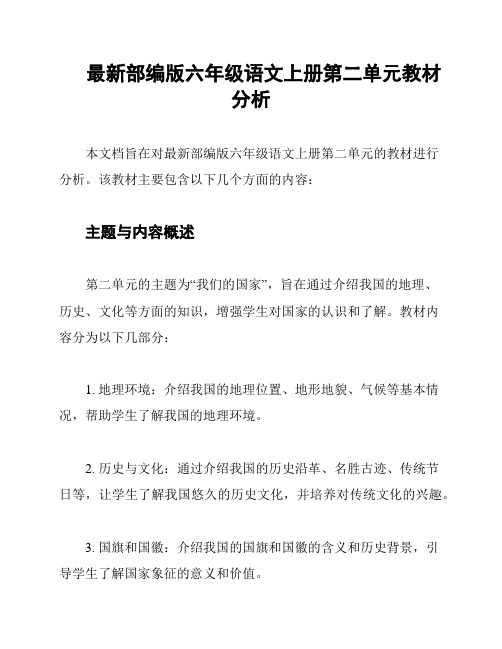 最新部编版六年级语文上册第二单元教材分析

本文档旨在对最新部编版六年级语文上册第二单元的教材进行分析。该教材主要包含以下几个方面的内容：

主题与内容概述

第二单元的主题为“我们的国家”，旨在通过介绍我国的地理、历史、文化等方面的知识，增强学生对国家的认识和了解。教材内容分为以下几部分：

1. 地理环境：介绍我国的地理位置、地形地貌、气候等基本情况，帮助学生了解我国的地理环境。

2. 历史与文化：通过介绍我国的历史沿革、名胜古迹、传统节日等，让学生了解我国悠久的历史文化，并培养对传统文化的兴趣。

3. 国旗和国徽：介绍我国的国旗和国徽的含义和历史背景，引导学生了解国家象征的意义和价值。